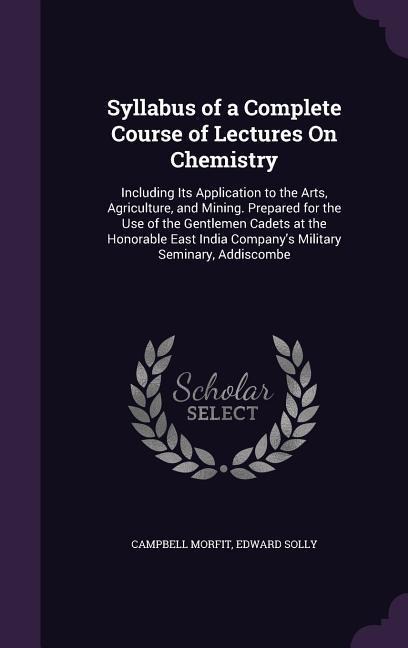 Syllabus of a Complete Course of Lectures On Chemistry

Including Its Application to the Arts, Agriculture, and Mining. Prepared for the Use of the Gentlemen Cadets at the Honorable East India Company's Military Seminary, Addiscombe

Scholar SELECT

CAMPBELL MORFIT, EDWARD SOLLY